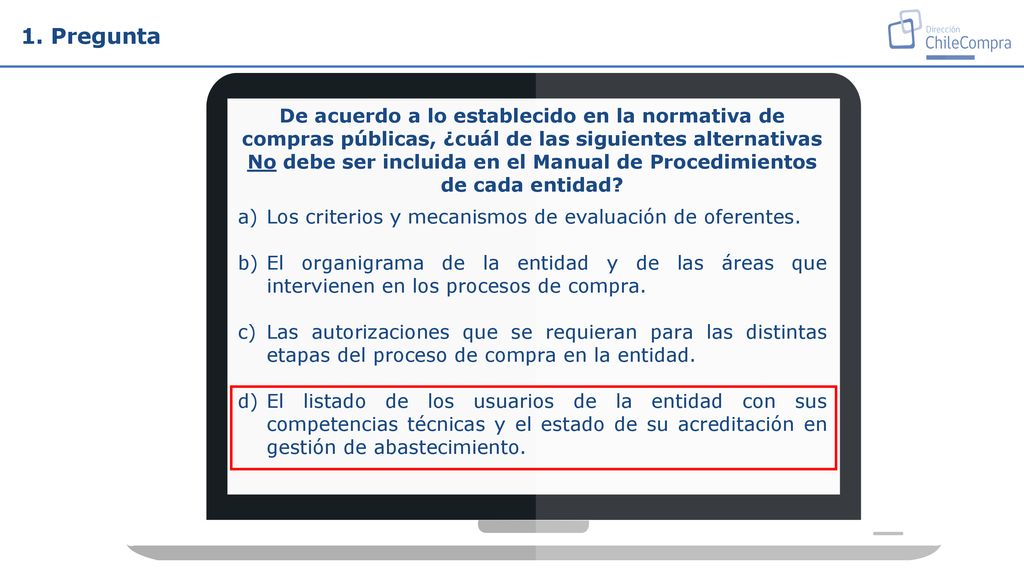 1. Pregunta

Dirección ChileCompra

De acuerdo a lo establecido en la normativa de compras públicas, ¿cuál de las siguientes alternativas No debe ser incluida en el Manual de Procedimientos de cada entidad?

a) Los criterios y mecanismos de evaluación de oferentes.

b) El organigrama de la entidad y de las áreas que intervienen en los procesos de compra.

c) Las autorizaciones que se requieran para las distintas etapas del proceso de compra en la entidad.

d) El listado de los usuarios de la entidad con sus competencias técnicas y el estado de su acreditación en gestión de abastecimiento.